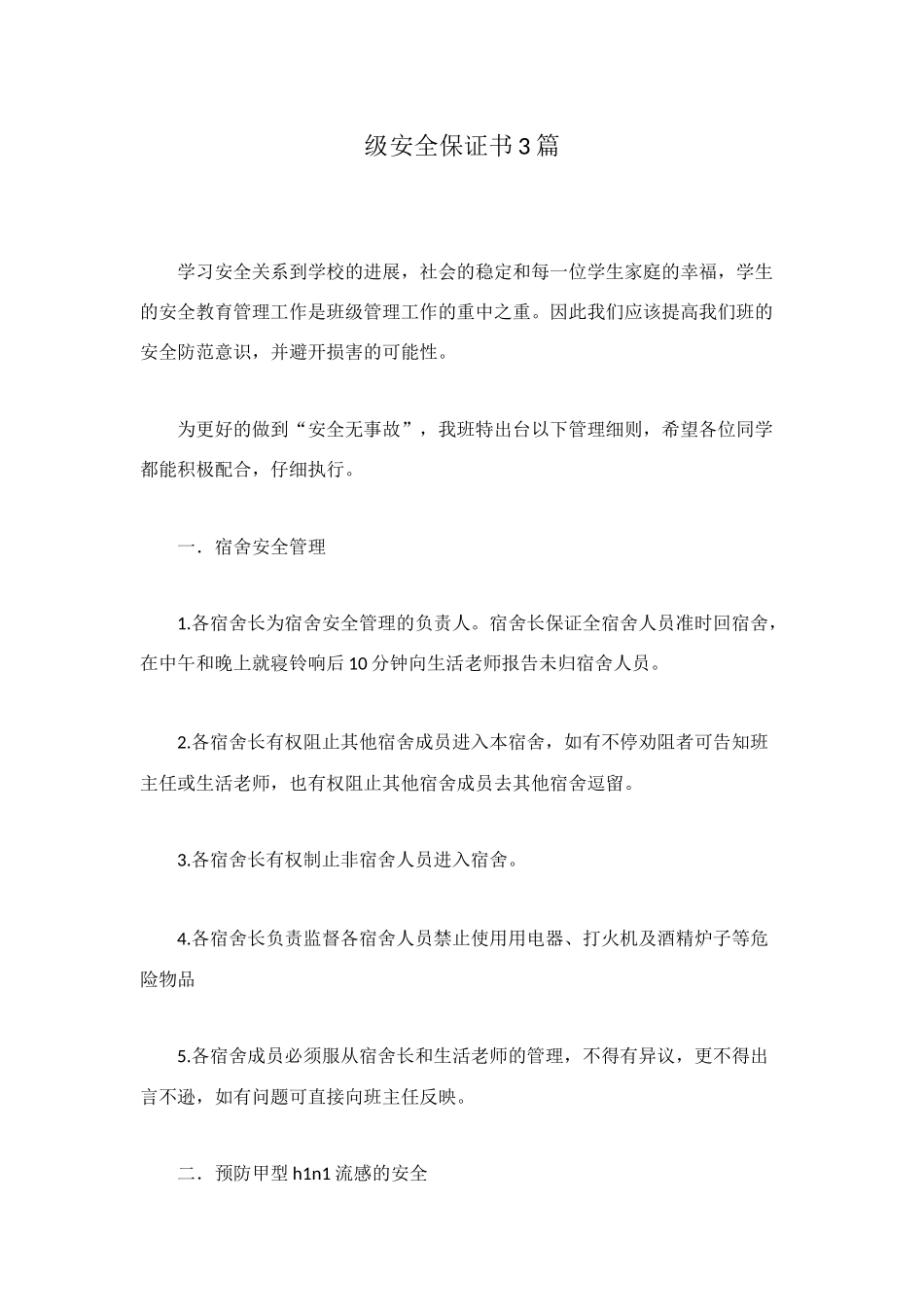 级安全保证书3篇

学习安全关系到学校的进展，社会的稳定和每一位学生家庭的幸福，学生的安全教育管理工作是班级管理工作的重中之重。因此我们应该提高我们班的安全防范意识，并避开损害的可能性。

为更好的做到“安全无事故”，我班特出台以下管理细则，希望各位同学都能积极配合，仔细执行。

一．宿舍安全管理

1.各宿舍长为宿舍安全管理的负责人。宿舍长保证全宿舍人员准时回宿舍，在中午和晚上就寝铃响后10分钟向生活老师报告未归宿舍人员。

2.各宿舍长有权阻止其他宿舍成员进入本宿舍，如有不停劝阻者可告知班主任或生活老师，也有权阻止其他宿舍成员去其他宿舍逗留。

3.各宿舍长有权制止非宿舍人员进入宿舍。

4.各宿舍长负责监督各宿舍人员禁止使用用电器、打火机及酒精炉子等危险物品

5.各宿舍成员必须服从宿舍长和生活老师的管理，不得有异议，更不得出言不逊，如有问题可直接向班主任反映。

二．预防甲型h1n1流感的安全